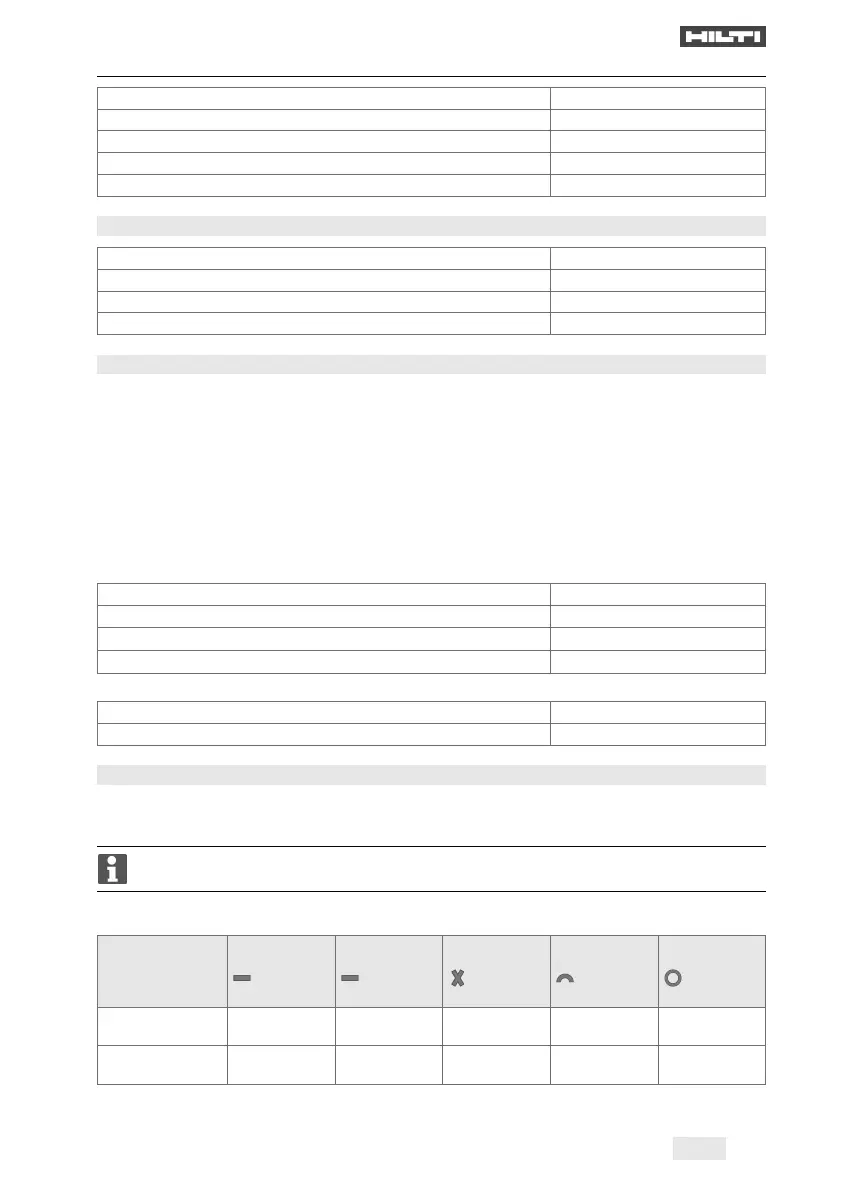 HILTI